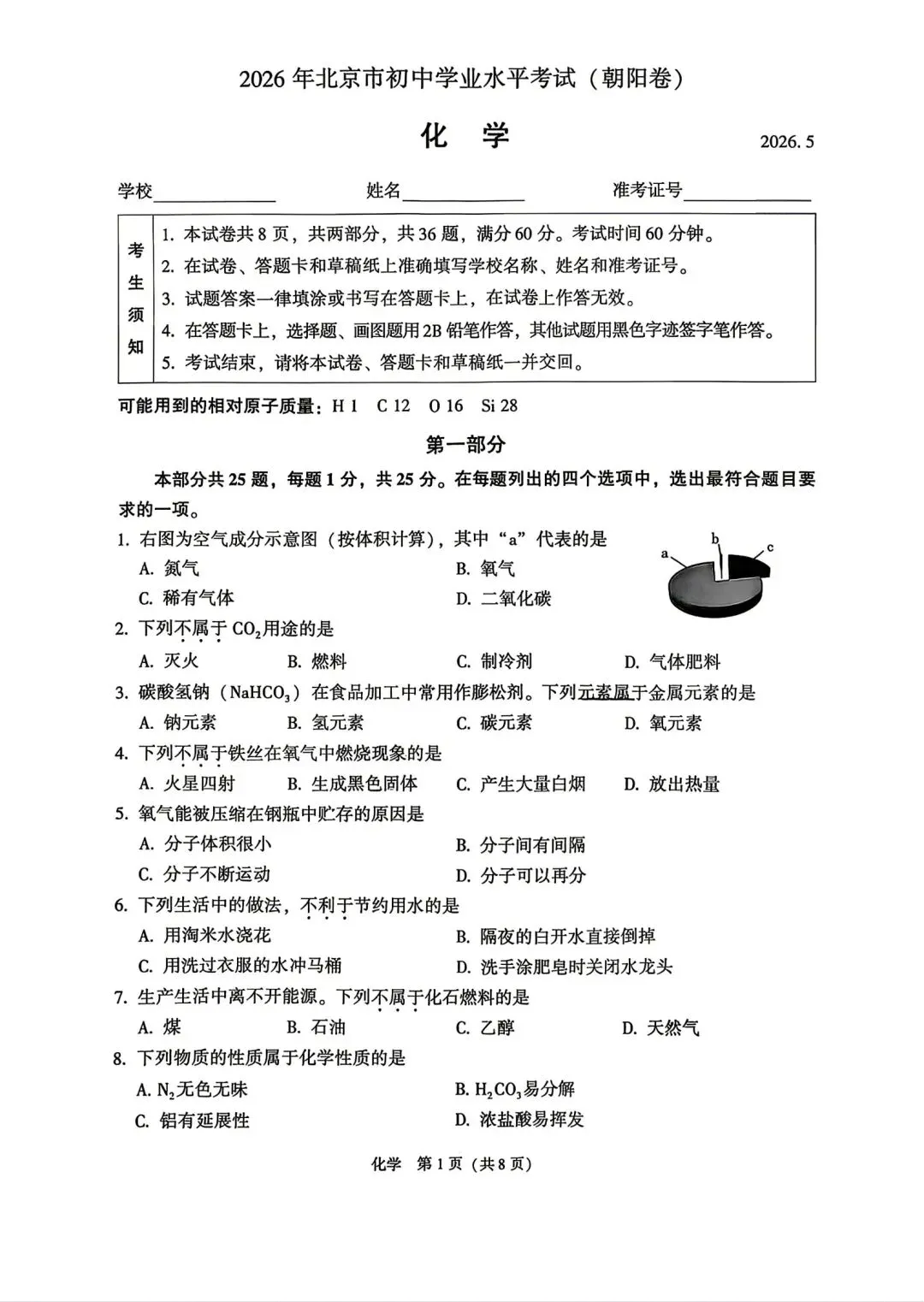 2026年北京市初中学业水平考试（朝阳卷）

化 学

2026.5

学校____ 姓名____ 准考证号____

考生须知
1.本试卷共8页，共两部分，共36题，满分60分。考试时间60分钟。
2.在试卷、答题卡和草稿纸上准确填写学校名称、姓名和准考证号。
3.试题答案一律填涂或书写在答题卡上，在试卷上作答无效。
4.在答题卡上，选择题、画图题用2B铅笔作答，其他试题用黑色字迹签字笔作答。
5.考试结束，请将本试卷、答题卡和草稿纸一并交回。

可能用到的相对原子质量：H 1 C 12 O 16 Si 28

第一部分

本部分共25题，每题1分，共25分。在每题列出的四个选项中，选出最符合题目要求的一项。

1.右图为空气成分示意图（按体积计算），其中“a”代表的是
A.氮气 B.氧气
C.稀有气体 D.二氧化碳

a b c

2.下列不属于$CO_2$用途的是
A.灭火 B.燃料 C.制冷剂 D.气体肥料

3.碳酸氢钠（$NaHCO_3$）在食品加工中常用作膨松剂。下列元素属于金属元素的是
A.钠元素 B.氢元素 C.碳元素 D.氧元素

4.下列不属于铁丝在氧气中燃烧现象的是
A.火星四射 B.生成黑色固体 C.产生大量白烟 D.放出热量

5.氧气能被压缩在钢瓶中贮存的原因是
A.分子体积很小 B.分子间有间隔
C.分子不断运动 D.分子可以再分

6.下列生活中的做法，不利于节约用水的是
A.用淘米水浇花 B.隔夜的白开水直接倒掉
C.用洗过衣服的水冲马桶 D.洗手涂肥皂时关闭水龙头

7.生产生活中离不开能源。下列不属于化石燃料的是
A.煤 B.石油 C.乙醇 D.天然气

8.下列物质的性质属于化学性质的是
A.$N_2$无色无味 B.$H_2CO_3$易分解
C.铝有延展性 D.浓盐酸易挥发

化学 第1页（共8页）